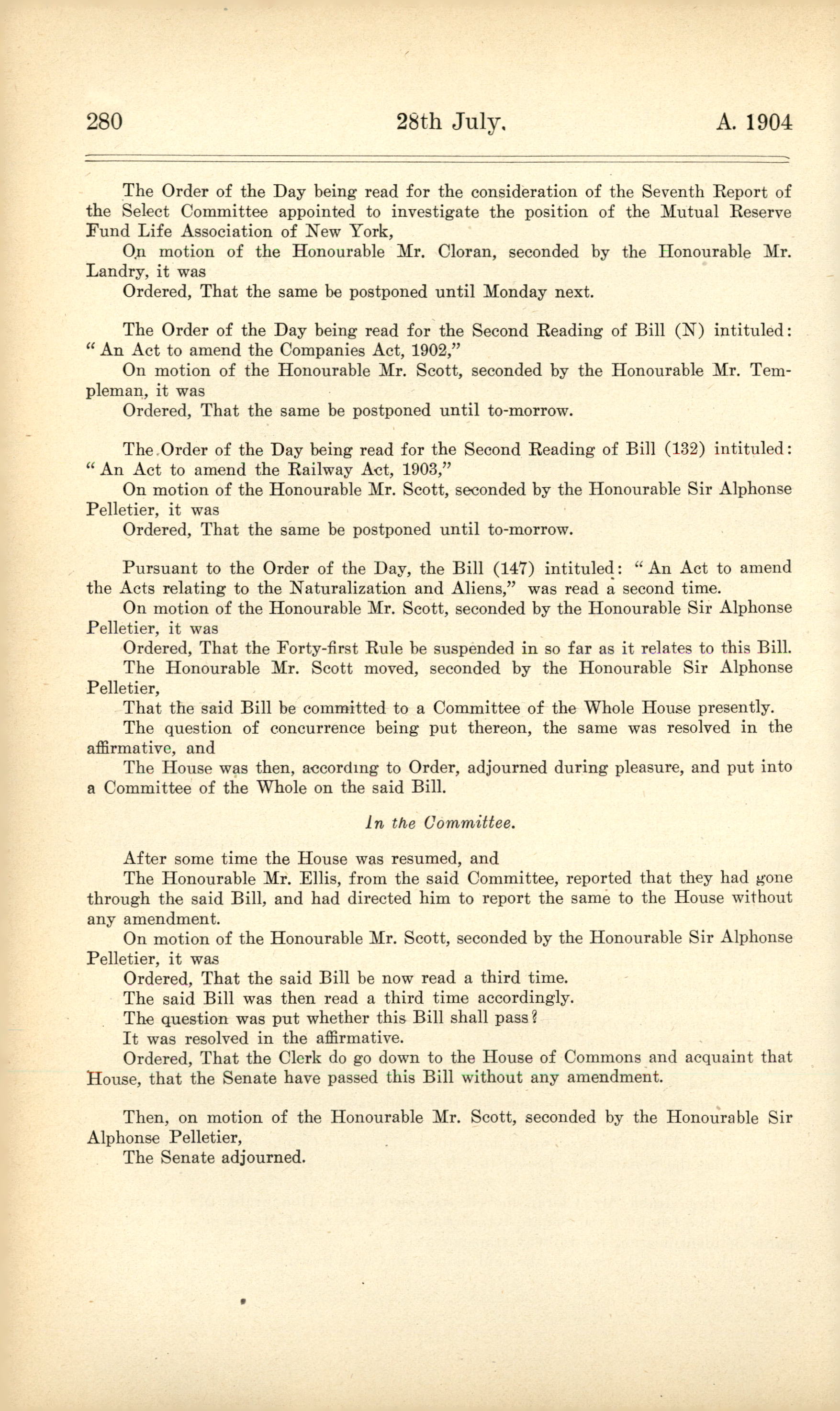 280 28th July, A. 1904

The Order of the Day being read for the consideration of the Seventh Report of the Select Committee appointed to investigate the position of the Mutual Reserve Fund Life Association of New York,

On motion of the Honourable Mr. Cloran, seconded by the Honourable Mr. Landry, it was

Ordered, That the same be postponed until Monday next.

The Order of the Day being read for the Second Reading of Bill (N) intituled: "An Act to amend the Companies Act, 1902,"

On motion of the Honourable Mr. Scott, seconded by the Honourable Mr. Templeman, it was

Ordered, That the same be postponed until to-morrow.

The Order of the Day being read for the Second Reading of Bill (132) intituled: "An Act to amend the Railway Act, 1903,"

On motion of the Honourable Mr. Scott, seconded by the Honourable Sir Alphonse Pelletier, it was

Ordered, That the same be postponed until to-morrow.

Pursuant to the Order of the Day, the Bill (147) intituled: "An Act to amend the Acts relating to the Naturalization and Aliens," was read a second time.

On motion of the Honourable Mr. Scott, seconded by the Honourable Sir Alphonse Pelletier, it was

Ordered, That the Forty-first Rule be suspended in so far as it relates to this Bill.

The Honourable Mr. Scott moved, seconded by the Honourable Sir Alphonse Pelletier,

That the said Bill be committed to a Committee of the Whole House presently.

The question of concurrence being put thereon, the same was resolved in the affirmative, and

The House was then, according to Order, adjourned during pleasure, and put into a Committee of the Whole on the said Bill.

In the Committee.

After some time the House was resumed, and

The Honourable Mr. Ellis, from the said Committee, reported that they had gone through the said Bill, and had directed him to report the same to the House without any amendment.

On motion of the Honourable Mr. Scott, seconded by the Honourable Sir Alphonse Pelletier, it was

Ordered, That the said Bill be now read a third time.

The said Bill was then read a third time accordingly.

The question was put whether this Bill shall pass?

It was resolved in the affirmative.

Ordered, That the Clerk do go down to the House of Commons and acquaint that House, that the Senate have passed this Bill without any amendment.

Then, on motion of the Honourable Mr. Scott, seconded by the Honourable Sir Alphonse Pelletier,

The Senate adjourned.